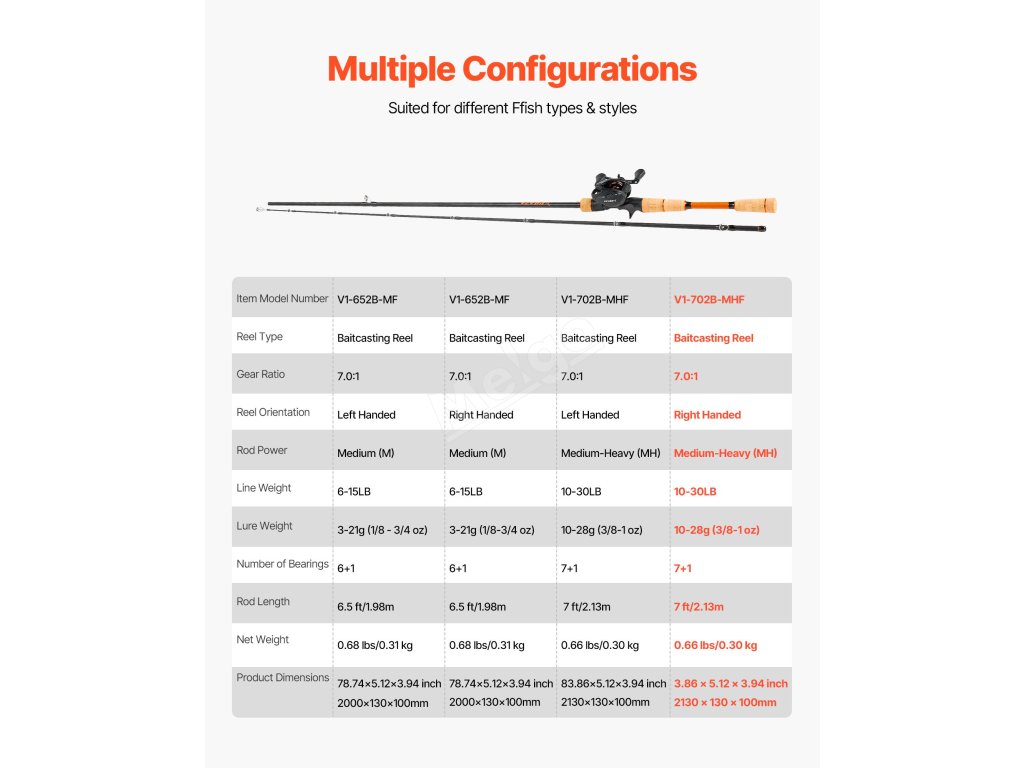 Multiple Configurations

Suited for different Ffish types & styles

| Item Model Number | V1-652B-MF | V1-652B-MF | V1-702B-MHF | V1-702B-MHF |
|---|---|---|---|---|
| Reel Type | Baitcasting Reel | Baitcasting Reel | Baitcasting Reel | Baitcasting Reel |
| Gear Ratio | 7.0:1 | 7.0:1 | 7.0:1 | 7.0:1 |
| Reel Orientation | Left Handed | Right Handed | Left Handed | Right Handed |
| Rod Power | Medium (M) | Medium (M) | Medium-Heavy (MH) | Medium-Heavy (MH) |
| Line Weight | 6-15LB | 6-15LB | 10-30LB | 10-30LB |
| Lure Weight | 3-21g (1/8 - 3/4 oz) | 3-21g (1/8-3/4 oz) | 10-28g (3/8-1 oz) | 10-28g (3/8-1 oz) |
| Number of Bearings | 6+1 | 6+1 | 7+1 | 7+1 |
| Rod Length | 6.5 ft/1.98m | 6.5 ft/1.98m | 7 ft/2.13m | 7 ft/2.13m |
| Net Weight | 0.68 lbs/0.31 kg | 0.68 lbs/0.31 kg | 0.66 lbs/0.30 kg | 0.66 lbs/0.30 kg |
| Product Dimensions | 78.74×5.12×3.94 inch 2000×130×100mm | 78.74×5.12×3.94 inch 2000×130×100mm | 83.86×5.12×3.94 inch 2130×130×100mm | 3.86 × 5.12 × 3.94 inch 2130 × 130 × 100mm |